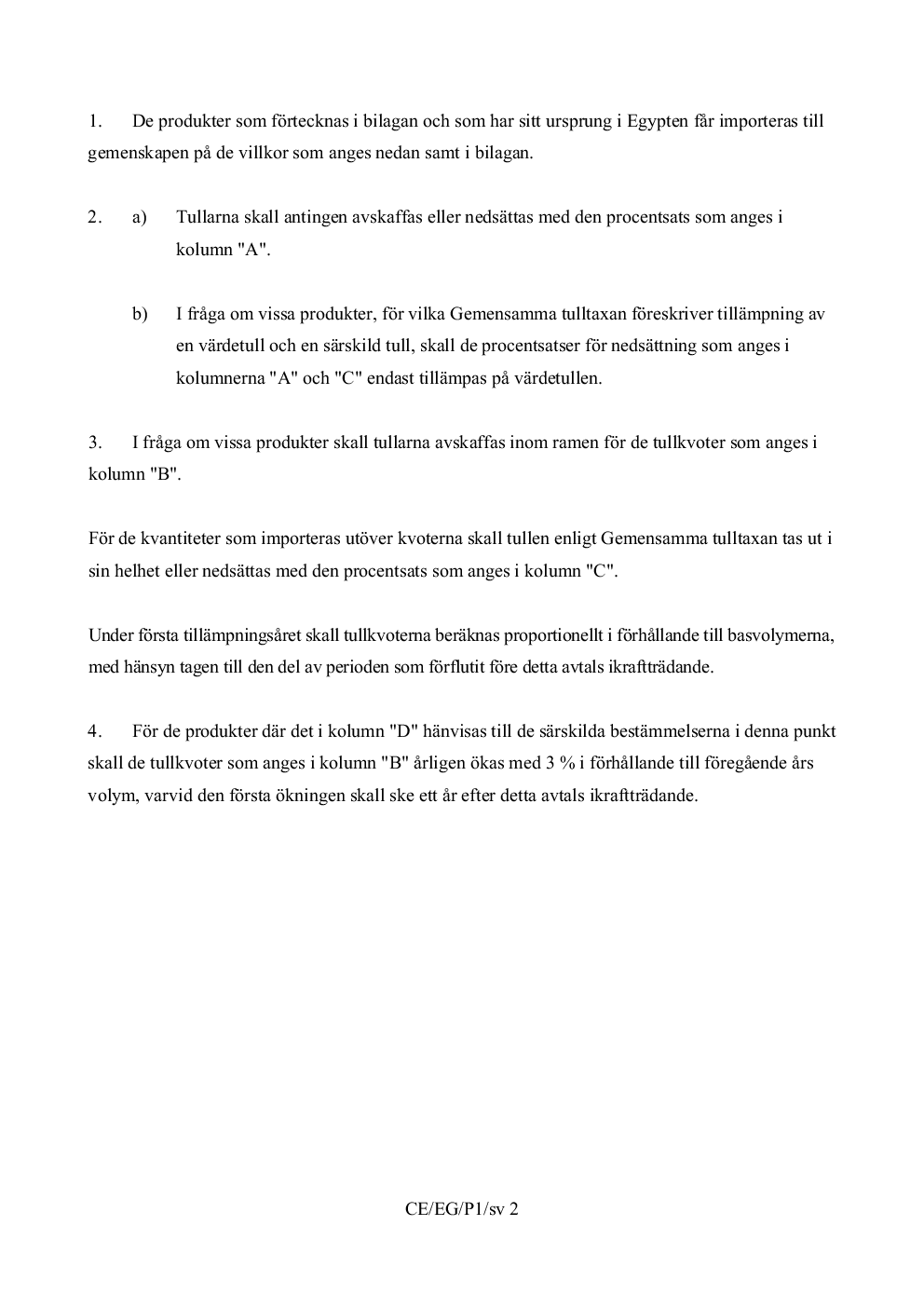 1. De produkter som förtecknas i bilagan och som har sitt ursprung i Egypten får importeras till gemenskapen på de villkor som anges nedan samt i bilagan.

2. a) Tullarna skall antingen avskaffas eller nedsättas med den procentsats som anges i kolumn "A".

b) I fråga om vissa produkter, för vilka Gemensamma tulltaxan föreskriver tillämpning av en värdetull och en särskild tull, skall de procentsatser för nedsättning som anges i kolumnerna "A" och "C" endast tillämpas på värdetullen.

3. I fråga om vissa produkter skall tullarna avskaffas inom ramen för de tullkvoter som anges i kolumn "B".

För de kvantiteter som importeras utöver kvoterna skall tullen enligt Gemensamma tulltaxan tas ut i sin helhet eller nedsättas med den procentsats som anges i kolumn "C".

Under första tillämpningsåret skall tullkvoterna beräknas proportionellt i förhållande till basvolymerna, med hänsyn tagen till den del av perioden som förflutit före detta avtals ikraftträdande.

4. För de produkter där det i kolumn "D" hänvisas till de särskilda bestämmelserna i denna punkt skall de tullkvoter som anges i kolumn "B" årligen ökas med 3 % i förhållande till föregående års volym, varvid den första ökningen skall ske ett år efter detta avtals ikraftträdande.

CE/EG/P1/sv 2